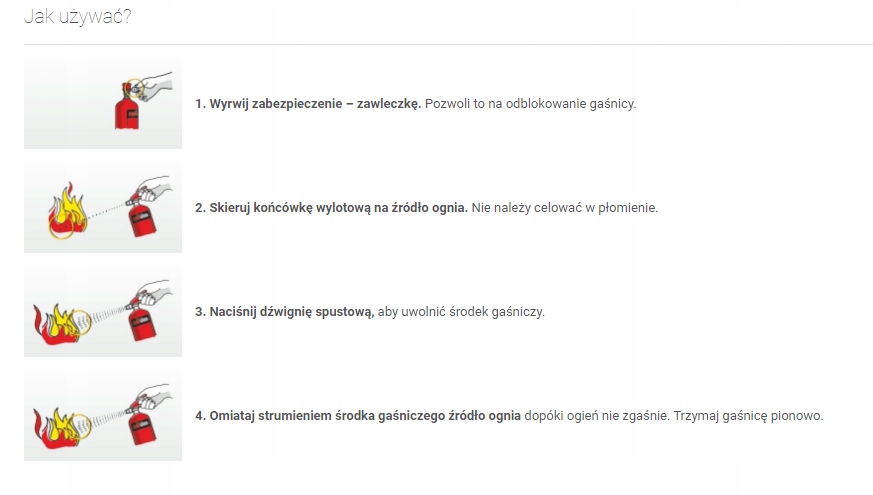 Jak używać?

1. Wyrwij zabezpieczenie – zawleczkę. Pozwoli to na odblokowanie gaśnicy.

2. Skieruj końcówkę wylotową na źródło ognia. Nie należy celować w płomienie.

3. Naciśnij dźwignię spustową, aby uwolnić środek gaśniczy.

4. Omiataj strumieniem środka gaśniczego źródło ognia dopóki ogień nie zgaśnie. Trzymaj gaśnicę pionowo.